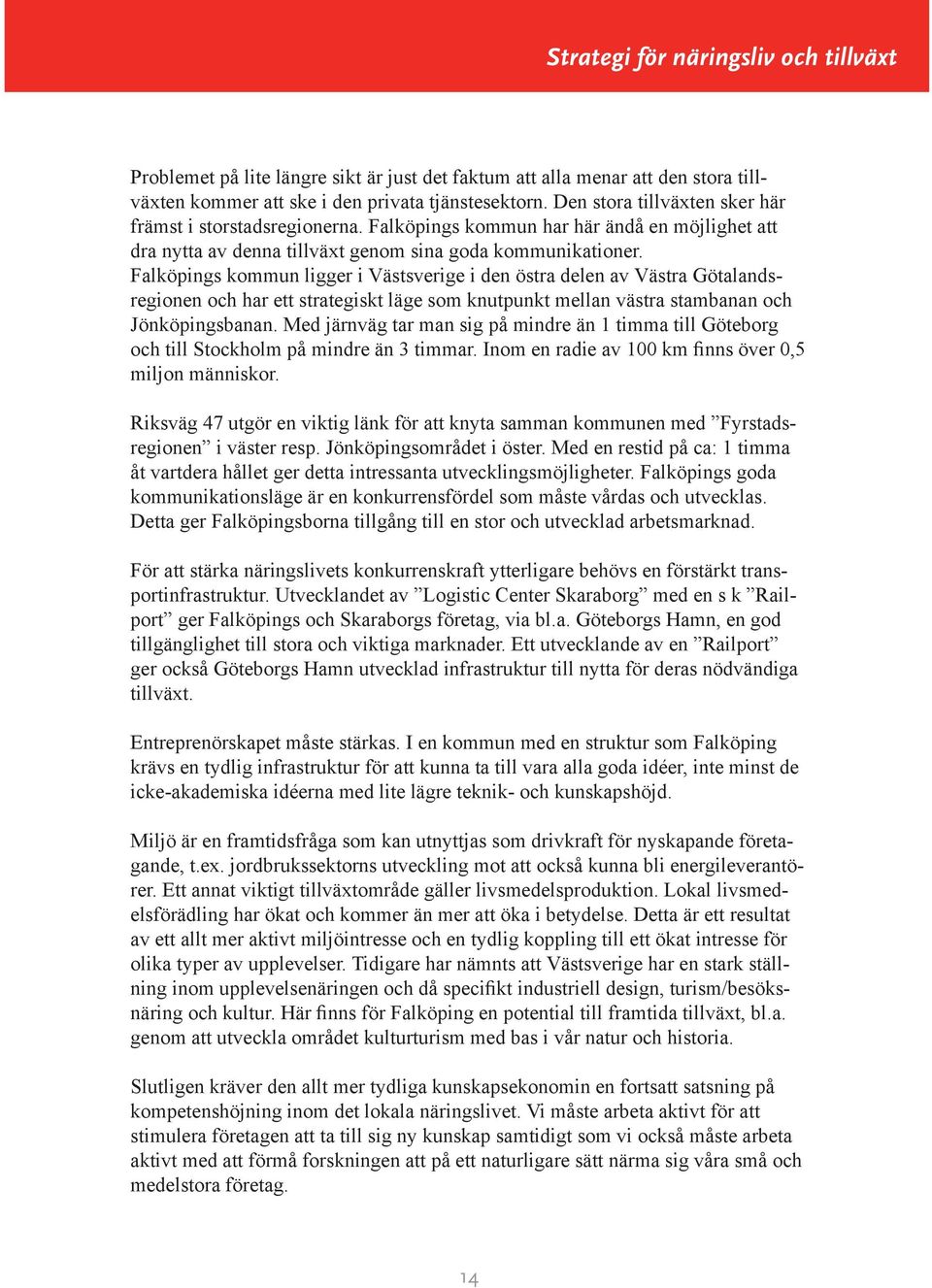 Strategi för näringsliv och tillväxt

Problemet på lite längre sikt är just det faktum att alla menar att den stora tillväxten kommer att ske i den privata tjänstesektorn. Den stora tillväxten sker här främst i storstadsregionerna. Falköpings kommun har här ändå en möjlighet att dra nytta av denna tillväxt genom sina goda kommunikationer. Falköpings kommun ligger i Västsverige i den östra delen av Västra Götalandsregionen och har ett strategiskt läge som knutpunkt mellan västra stambanan och Jönköpingsbanan. Med järnväg tar man sig på mindre än 1 timma till Göteborg och till Stockholm på mindre än 3 timmar. Inom en radie av 100 km finns över 0,5 miljon människor.

Riksväg 47 utgör en viktig länk för att knyta samman kommunen med ”Fyrstadsregionen” i väster resp. Jönköpingsområdet i öster. Med en restid på ca: 1 timma åt vartdera hållet ger detta intressanta utvecklingsmöjligheter. Falköpings goda kommunikationsläge är en konkurrensfördel som måste vårdas och utvecklas. Detta ger Falköpingsborna tillgång till en stor och utvecklad arbetsmarknad.

För att stärka näringslivets konkurrenskraft ytterligare behövs en förstärkt transportinfrastruktur. Utvecklandet av ”Logistic Center Skaraborg” med en s k ”Railport” ger Falköpings och Skaraborgs företag, via bl.a. Göteborgs Hamn, en god tillgänglighet till stora och viktiga marknader. Ett utvecklande av en ”Railport” ger också Göteborgs Hamn utvecklad infrastruktur till nytta för deras nödvändiga tillväxt.

Entreprenörskapet måste stärkas. I en kommun med en struktur som Falköping krävs en tydlig infrastruktur för att kunna ta till vara alla goda idéer, inte minst de icke-akademiska idéerna med lite lägre teknik- och kunskapshöjd.

Miljö är en framtidsfråga som kan utnyttjas som drivkraft för nyskapande företagande, t.ex. jordbrukssektorns utveckling mot att också kunna bli energileverantörer. Ett annat viktigt tillväxtområde gäller livsmedelsproduktion. Lokal livsmedelsförädling har ökat och kommer än mer att öka i betydelse. Detta är ett resultat av ett allt mer aktivt miljöintresse och en tydlig koppling till ett ökat intresse för olika typer av upplevelser. Tidigare har nämnts att Västsverige har en stark ställning inom upplevelsenäringen och då specifikt industriell design, turism/besöksnäring och kultur. Här finns för Falköping en potential till framtida tillväxt, bl.a. genom att utveckla området kulturturism med bas i vår natur och historia.

Slutligen kräver den allt mer tydliga kunskapsekonomin en fortsatt satsning på kompetenshöjning inom det lokala näringslivet. Vi måste arbeta aktivt för att stimulera företagen att ta till sig ny kunskap samtidigt som vi också måste arbeta aktivt med att förmå forskningen att på ett naturligare sätt närma sig våra små och medelstora företag.

14